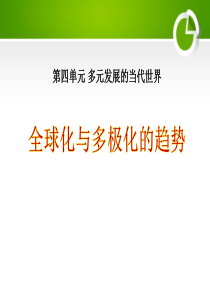 第四单元 多元发展的当代世界

全球化与多极化的趋势